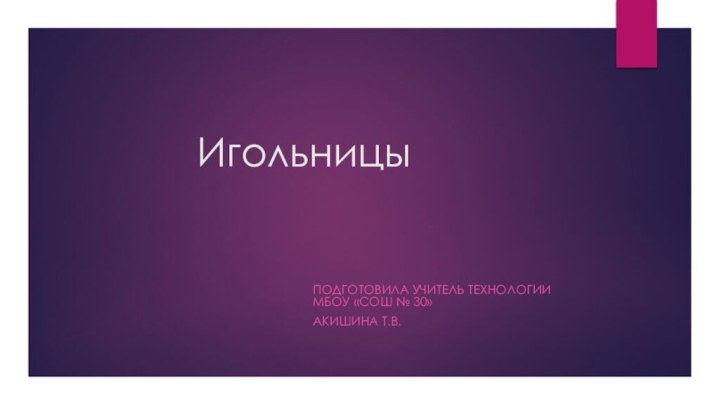 Игольницы

ПОДГОТОВИЛА УЧИТЕЛЬ ТЕХНОЛОГИИ МБОУ «СОШ № 30»

АКИШИНА Т.В.